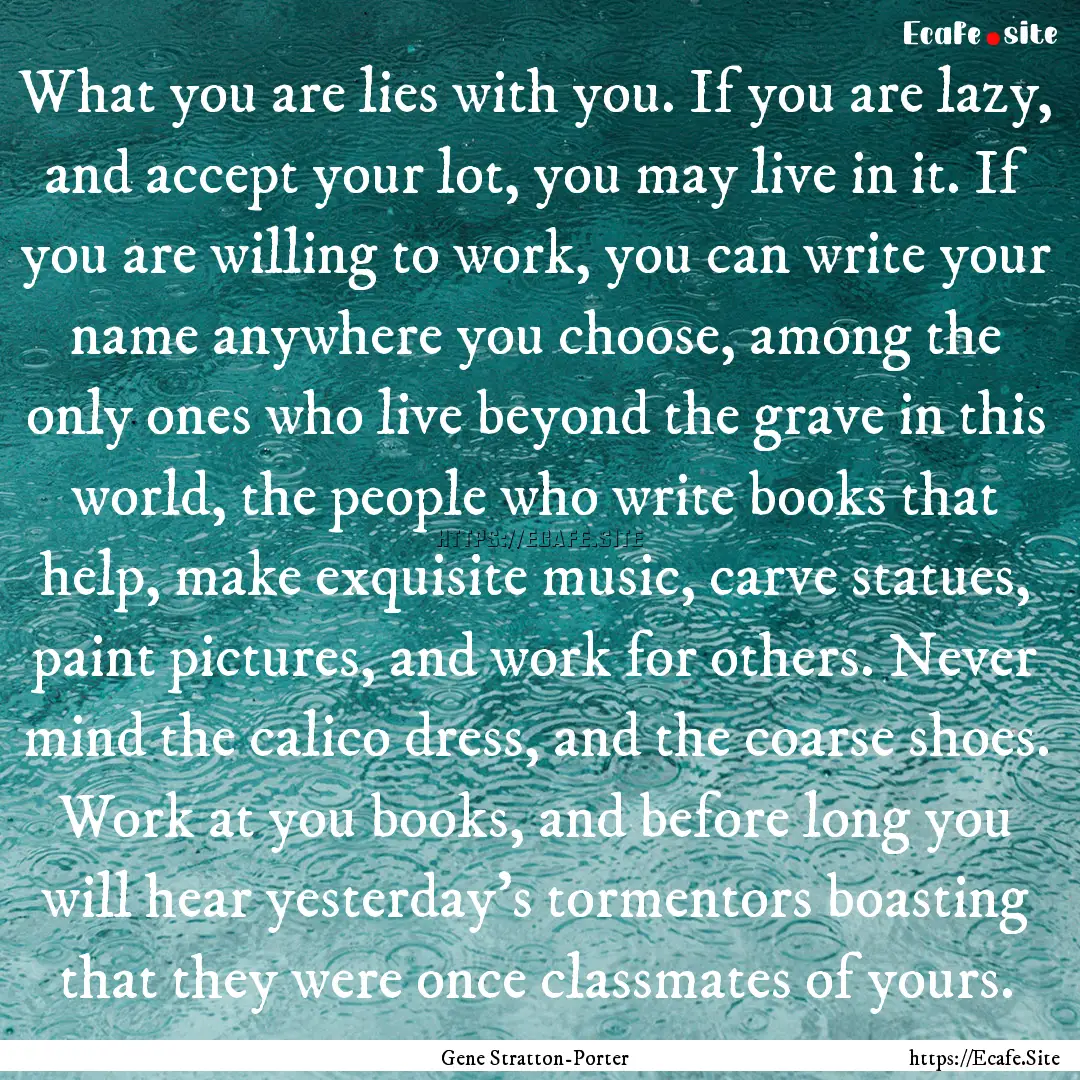 Ecafe.site

What you are lies with you. If you are lazy, and accept your lot, you may live in it. If you are willing to work, you can write your name anywhere you choose, among the only ones who live beyond the grave in this world, the people who write books that help, make exquisite music, carve statues, paint pictures, and work for others. Never mind the calico dress, and the coarse shoes. Work at you books, and before long you will hear yesterday's tormentors boasting that they were once classmates of yours.

HTTPS://ECAFE.SITE

Gene Stratton-Porter

https://Ecafe.Site